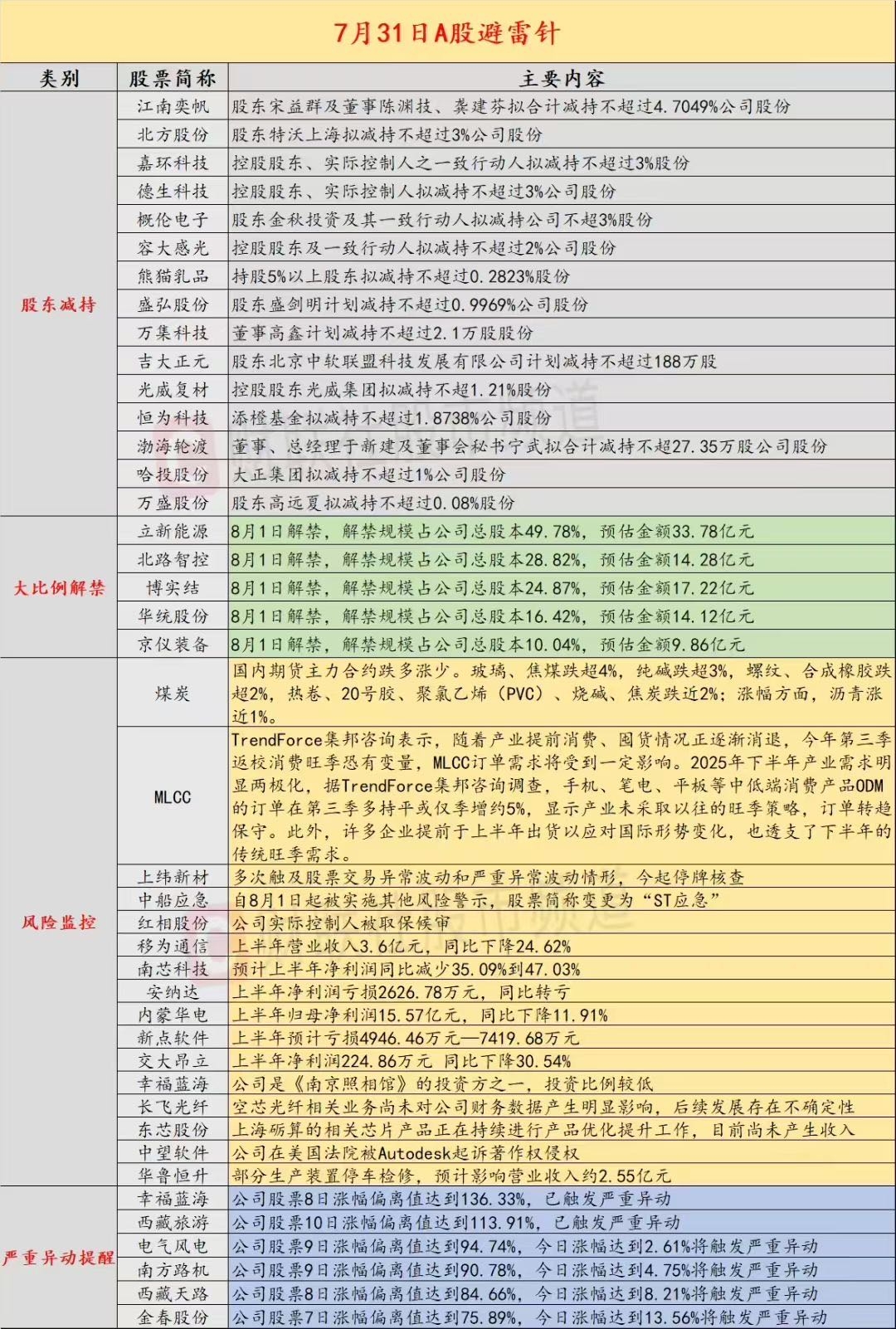 7月31日A股避雷针

| 类别 | 股票简称 | 主要内容 |
|---|---|---|
| 股东减持 | 江南奕帆 | 股东宋益群及董事陈渊技、龚建芬拟合计减持不超过4.7049%公司股份 |
| | 北方股份 | 股东特沃上海拟减持不超过3%公司股份 |
| | 嘉环科技 | 控股股东、实际控制人之一致行动人拟减持不超过3%股份 |
| | 德生科技 | 控股股东、实际控制人拟减持不超过3%公司股份 |
| | 概伦电子 | 股东金秋投资及其一致行动人拟减持公司不超3%股份 |
| | 容大感光 | 控股股东及一致行动人拟减持不超过2%公司股份 |
| | 熊猫乳品 | 持股5%以上股东拟减持不超过0.2823%股份 |
| | 盛弘股份 | 股东盛剑明计划减持不超过0.9969%公司股份 |
| | 万集科技 | 董事高鑫计划减持不超过2.1万股股份 |
| | 吉大正元 | 股东北京中软联盟科技发展有限公司计划减持不超过188万股 |
| | 光威复材 | 控股股东光威集团拟减持不超1.21%股份 |
| | 恒为科技 | 添橙基金拟减持不超过1.8738%公司股份 |
| | 渤海轮渡 | 董事、总经理于新建及董事会秘书宁武拟合计减持不超27.35万股公司股份 |
| | 哈投股份 | 大正集团拟减持不超过1%公司股份 |
| | 万盛股份 | 股东高远夏拟减持不超过0.08%股份 |
| 大比例解禁 | 立新能源 | 8月1日解禁，解禁规模占公司总股本49.78%，预估金额33.78亿元 |
| | 北路智控 | 8月1日解禁，解禁规模占公司总股本28.82%，预估金额14.28亿元 |
| | 博实结 | 8月1日解禁，解禁规模占公司总股本24.87%，预估金额17.22亿元 |
| | 华统股份 | 8月1日解禁，解禁规模占公司总股本16.42%，预估金额14.12亿元 |
| | 京仪装备 | 8月1日解禁，解禁规模占公司总股本10.04%，预估金额9.86亿元 |
| 风险监控 | 煤炭 | 国内期货主力合约跌多涨少。玻璃、焦煤跌超4%，纯碱跌超3%，螺纹、合成橡胶跌超2%，热卷、20号胶、聚氯乙烯（PVC）、烧碱、焦炭跌近2%；涨幅方面，沥青涨近1%。 |
| | MLCC | TrendForce集邦咨询表示，随着产业提前消费、囤货情况正逐渐消退，今年第三季返校消费旺季恐有变量，MLCC订单需求将受到一定影响。2025年下半年产业需求明显两极化，据TrendForce集邦咨询调查，手机、笔电、平板等中低端消费产品ODM的订单在第三季多持平或仅季增约5%，显示产业未采取以往的旺季策略，订单转趋保守。此外，许多企业提前于上半年出货以应对国际形势变化，也透支了下半年的传统旺季需求。 |
| | 上纬新材 | 多次触及股票交易异常波动和严重异常波动情形，今起停牌核查 |
| | 中船应急 | 自8月1日起被实施其他风险警示，股票简称变更为“ST应急” |
| | 红相股份 | 公司实际控制人被取保候审 |
| | 移为通信 | 上半年营业收入3.6亿元，同比下降24.62% |
| | 南芯科技 | 预计上半年净利润同比减少35.09%到47.03% |
| | 安纳达 | 上半年净利润亏损2626.78万元，同比转亏 |
| | 内蒙华电 | 上半年归母净利润15.57亿元，同比下降11.91% |
| | 新点软件 | 上半年预计亏损4946.46万元—7419.68万元 |
| | 交大昂立 | 上半年净利润224.86万元 同比下降30.54% |
| | 幸福蓝海 | 公司是《南京照相馆》的投资方之一，投资比例较低 |
| | 长飞光纤 | 空芯光纤相关业务尚未对公司财务数据产生明显影响，后续发展存在不确定性 |
| | 东芯股份 | 上海砺算的相关芯片产品正在持续进行产品优化提升工作，目前尚未产生收入 |
| | 中望软件 | 公司在美国法院被Autodesk起诉著作权侵权 |
| | 华鲁恒升 | 部分生产装置停车检修，预计影响营业收入约2.55亿元 |
| 严重异动提醒 | 幸福蓝海 | 公司股票8日涨幅偏离值达到136.33%，已触发严重异动 |
| | 西藏旅游 | 公司股票10日涨幅偏离值达到113.91%，已触发严重异动 |
| | 电气风电 | 公司股票9日涨幅偏离值达到94.74%，今日涨幅达到2.61%将触发严重异动 |
| | 南方路机 | 公司股票9日涨幅偏离值达到90.78%，今日涨幅达到4.75%将触发严重异动 |
| | 西藏天路 | 公司股票8日涨幅偏离值达到84.66%，今日涨幅达到8.21%将触发严重异动 |
| | 金春股份 | 公司股票7日涨幅偏离值达到75.89%，今日涨幅达到13.56%将触发严重异动 |